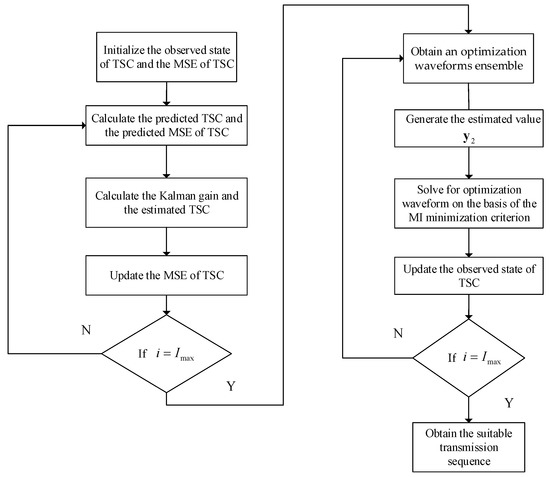 Initialize the observed state of TSC and the MSE of TSC

Calculate the predicted TSC and the predicted MSE of TSC

Calculate the Kalman gain and the estimated TSC

Update the MSE of TSC

N

If $i = I_{\max}$

Y

Obtain an optimization waveforms ensemble

Generate the estimated value $\mathbf{y}_2$

Solve for optimization waveform on the basis of the MI minimization criterion

Update the observed state of TSC

N

If $i = I_{\max}$

Y

Obtain the suitable transmission sequence